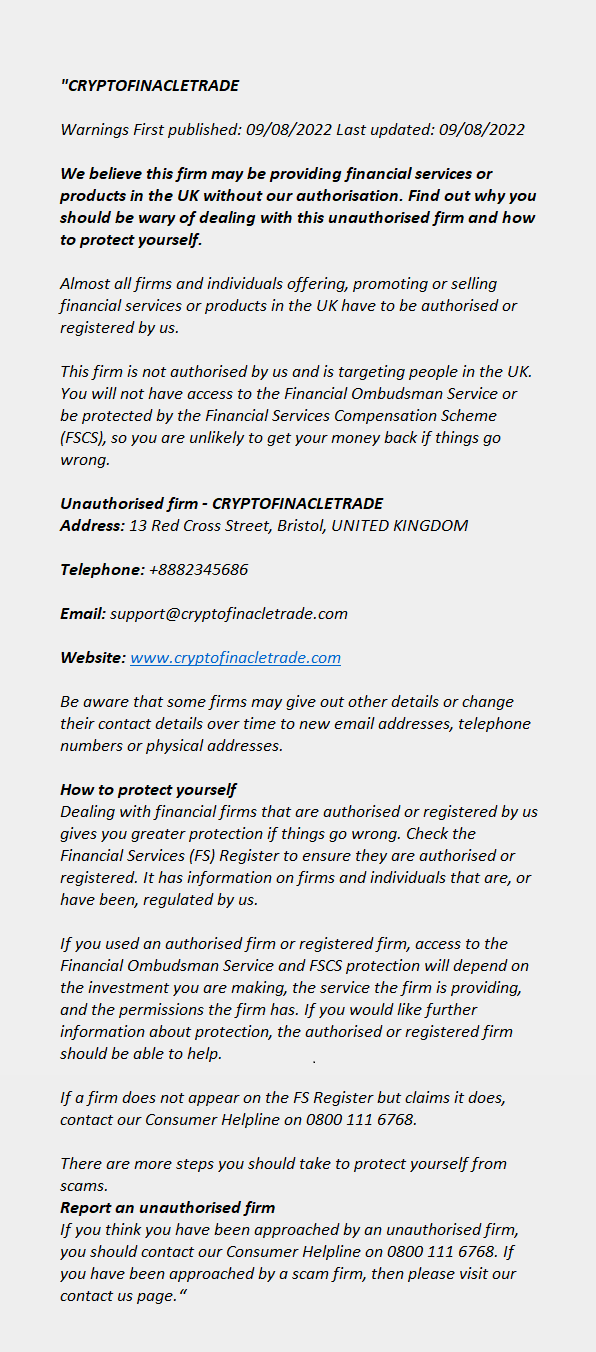 "CRYPTOFINACLETRADE

Warnings First published: 09/08/2022 Last updated: 09/08/2022

We believe this firm may be providing financial services or products in the UK without our authorisation. Find out why you should be wary of dealing with this unauthorised firm and how to protect yourself.

Almost all firms and individuals offering, promoting or selling financial services or products in the UK have to be authorised or registered by us.

This firm is not authorised by us and is targeting people in the UK. You will not have access to the Financial Ombudsman Service or be protected by the Financial Services Compensation Scheme (FSCS), so you are unlikely to get your money back if things go wrong.

Unauthorised firm - CRYPTOFINACLETRADE
Address: 13 Red Cross Street, Bristol, UNITED KINGDOM

Telephone: +8882345686

Email: support@cryptofinacletrade.com

Website: www.cryptofinacletrade.com

Be aware that some firms may give out other details or change their contact details over time to new email addresses, telephone numbers or physical addresses.

How to protect yourself
Dealing with financial firms that are authorised or registered by us gives you greater protection if things go wrong. Check the Financial Services (FS) Register to ensure they are authorised or registered. It has information on firms and individuals that are, or have been, regulated by us.

If you used an authorised firm or registered firm, access to the Financial Ombudsman Service and FSCS protection will depend on the investment you are making, the service the firm is providing, and the permissions the firm has. If you would like further information about protection, the authorised or registered firm should be able to help.

If a firm does not appear on the FS Register but claims it does, contact our Consumer Helpline on 0800 111 6768.

There are more steps you should take to protect yourself from scams.
Report an unauthorised firm
If you think you have been approached by an unauthorised firm, you should contact our Consumer Helpline on 0800 111 6768. If you have been approached by a scam firm, then please visit our contact us page."